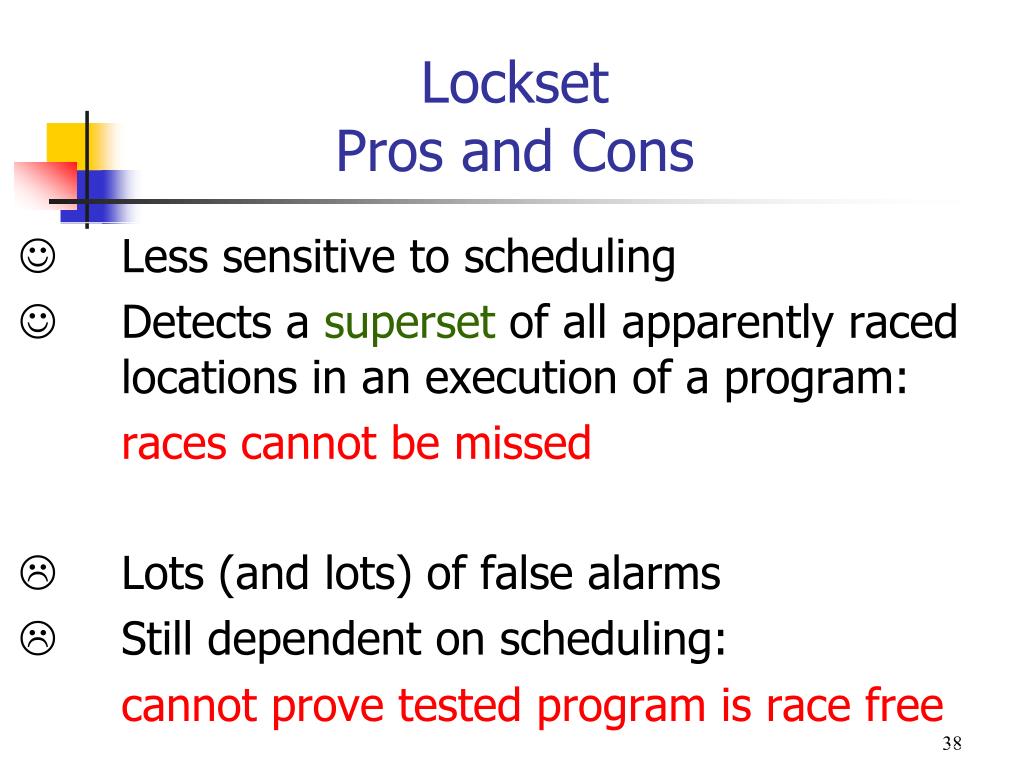 Lockset
Pros and Cons

☺ Less sensitive to scheduling

☺ Detects a superset of all apparently raced locations in an execution of a program:
races cannot be missed

☹ Lots (and lots) of false alarms

☹ Still dependent on scheduling:
cannot prove tested program is race free

38